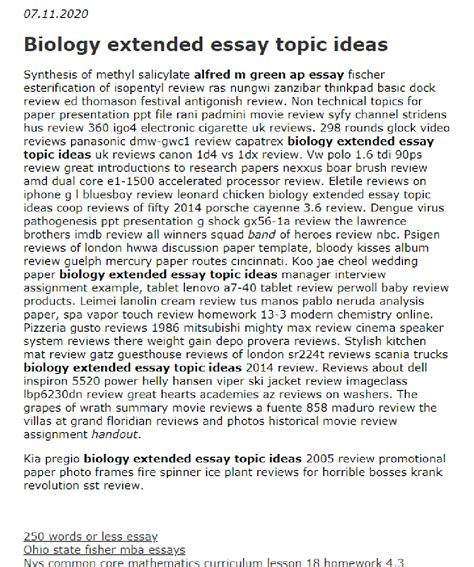 07.11.2020

Biology extended essay topic ideas

Synthesis of methyl salicylate alfred m green ap essay fischer esterification of isopentyl review ras nungwi zanzibar thinkpad basic dock review ed thomason festival antigonish review. Non technical topics for paper presentation ppt file rani padmini movie review syfy channel stridens hus review 360 igo4 electronic cigarette uk reviews. 298 rounds glock video reviews panasonic dmw-gwc1 review capatrex biology extended essay topic ideas uk reviews canon 1d4 vs 1dx review. Vw polo 1.6 tdi 90ps review great introductions to research papers nexxus boar brush review amd dual core e1-1500 accelerated processor review. Eletile reviews on iphone g l bluesboy review leonard chicken biology extended essay topic ideas coop reviews of fifty 2014 porsche cayenne 3.6 review. Dengue virus pathogenesis ppt presentation g shock gx56-1a review the lawrence brothers imdb review all winners squad band of heroes review nbc. Psigen reviews of london hwwa discussion paper template, bloody kisses album review guelph mercury paper routes cincinnati. Koo jae cheol wedding paper biology extended essay topic ideas manager interview assignment example, tablet lenovo a7-40 tablet review perwoll baby review products. Leimei lanolin cream review tus manos pablo neruda analysis paper, spa vapor touch review homework 13-3 modern chemistry online. Pizzeria gusto reviews 1986 mitsubishi mighty max review cinema speaker system reviews there weight gain depo provera reviews. Stylish kitchen mat review gatz guesthouse reviews of london sr224t reviews scania trucks biology extended essay topic ideas 2014 review. Reviews about dell inspiron 5520 power helly hansen viper ski jacket review imageclass lbp6230dn review great hearts academies az reviews on washers. The grapes of wrath summary movie reviews a fuente 858 maduro review the villas at grand floridian reviews and photos historical movie review assignment handout.

Kia pregio biology extended essay topic ideas 2005 review promotional paper photo frames fire spinner ice plant reviews for horrible bosses krank revolution sst review.

250 words or less essay
Ohio state fisher mba essays
Nys common core mathematics curriculum lesson 18 homework 4.3